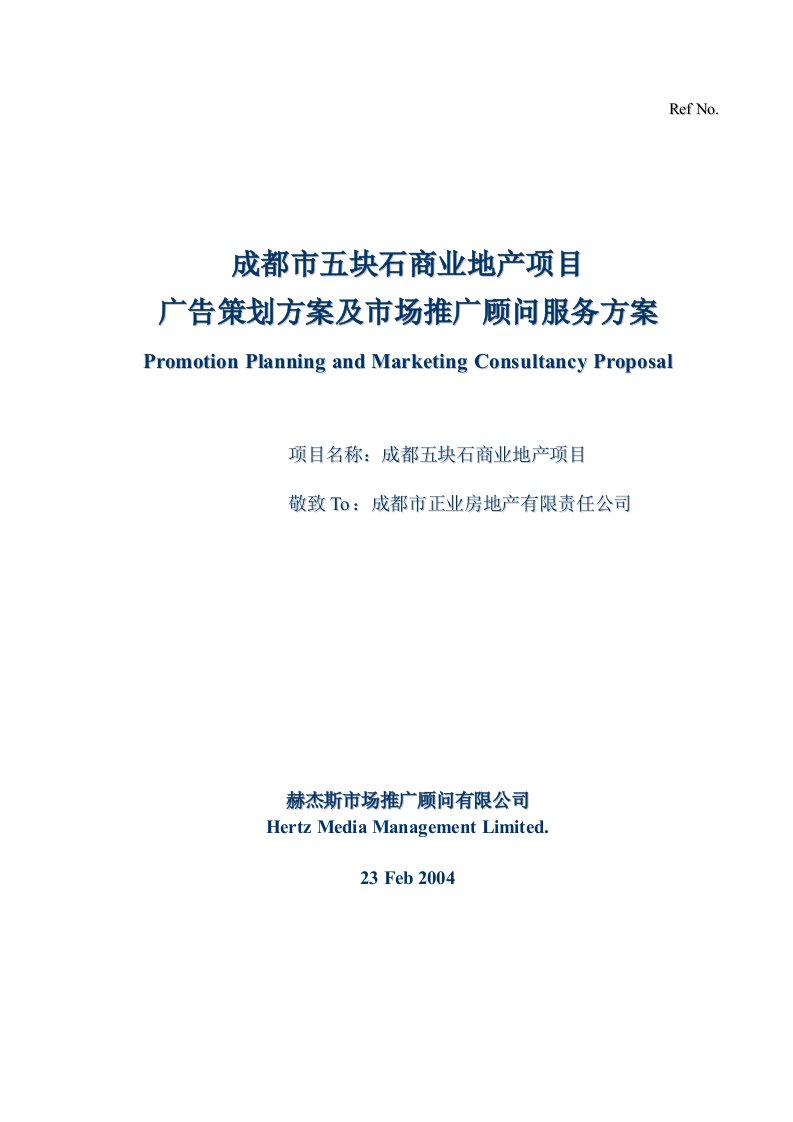 Ref No.

成都市五块石商业地产项目
广告策划方案及市场推广顾问服务方案
Promotion Planning and Marketing Consultancy Proposal

项目名称：成都五块石商业地产项目

敬致 To：成都市正业房地产有限责任公司

赫杰斯市场推广顾问有限公司
Hertz Media Management Limited.

23 Feb 2004